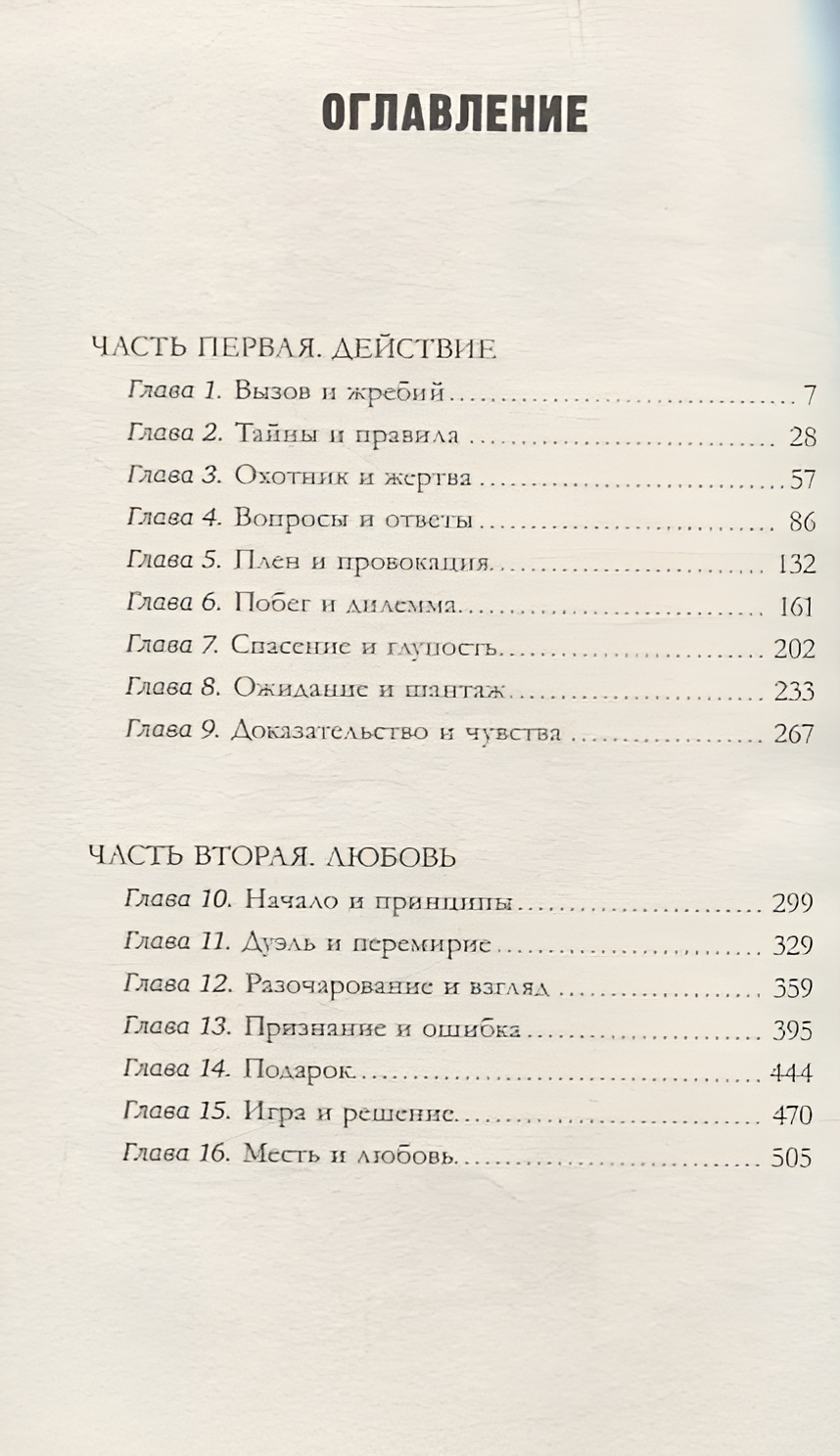 ОГЛАВЛЕНИЕ

ЧАСТЬ ПЕРВАЯ. ДЕЙСТВИЕ

Глава 1. Вызов и жребий 7

Глава 2. Тайны и правила 28

Глава 3. Охотник и жертва 57

Глава 4. Вопросы и ответы 86

Глава 5. Плен и провокация 132

Глава 6. Побег и дилемма 161

Глава 7. Спасение и глупость 202

Глава 8. Ожидание и шантаж 233

Глава 9. Доказательство и чувства 267

ЧАСТЬ ВТОРАЯ. ЛЮБОВЬ

Глава 10. Начало и принципы 299

Глава 11. Дуэль и перемирие 329

Глава 12. Разочарование и взгляд 359

Глава 13. Признание и ошибка 395

Глава 14. Подарок 444

Глава 15. Игра и решение 470

Глава 16. Месть и любовь 505